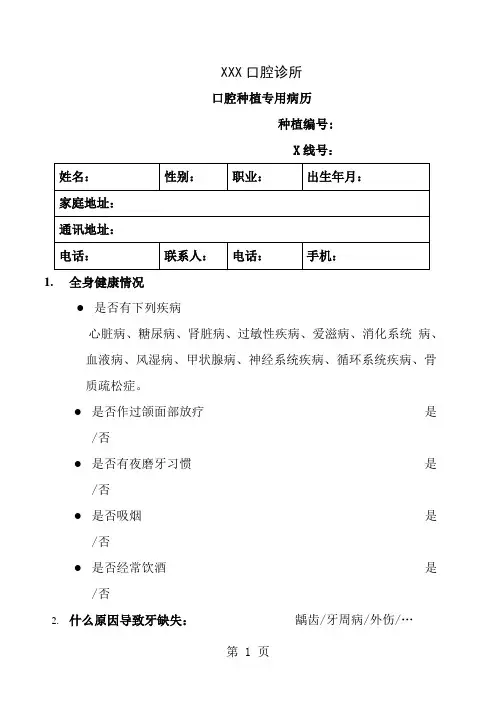 XXX 口腔诊所

口腔种植专用病历

种植编号：

X 线号：

| 姓名： | 性别： | 职业： | 出生年月： |
|---|---|---|---|
| 家庭地址： | | | |
| 通讯地址： | | | |
| 电话： | 联系人： | 电话： | 手机： |

1. 全身健康情况

● 是否有下列疾病

心脏病、糖尿病、肾脏病、过敏性疾病、爱滋病、消化系统 病、血液病、风湿病、甲状腺病、神经系统疾病、循环系统疾病、骨质疏松症。

● 是否作过颌面部放疗 是/否

● 是否有夜磨牙习惯 是/否

● 是否吸烟 是/否

● 是否经常饮酒 是/否

2. 什么原因导致牙缺失： 龋齿/牙周病/外伤/…

第 1 页